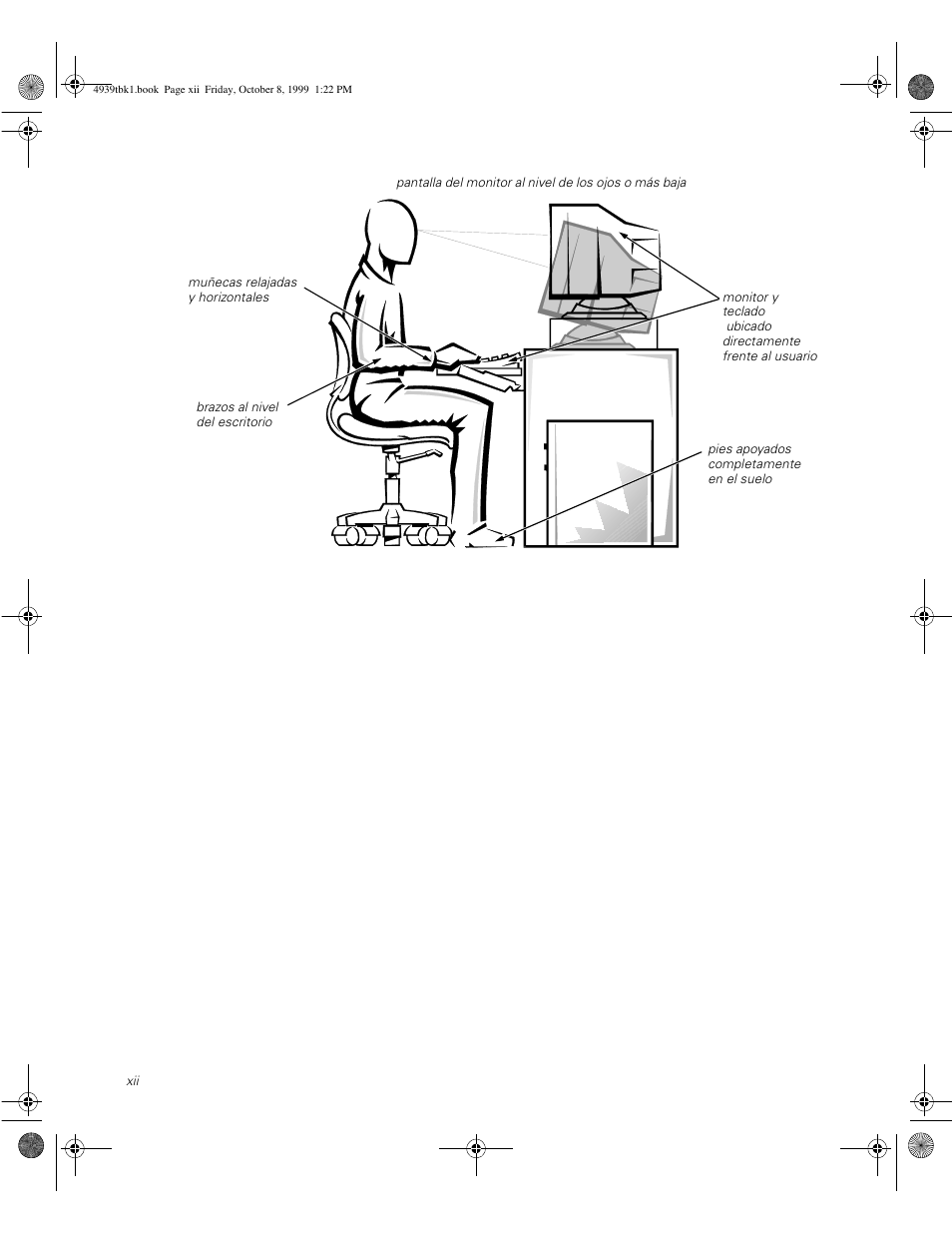 4939tbk1.book Page xii Friday, October 8, 1999 1:22 PM

pantalla del monitor al nivel de los ojos o más baja

muñecas relajadas y horizontales

monitor y teclado ubicado directamente frente al usuario

brazos al nivel del escritorio

pies apoyados completamente en el suelo

xii